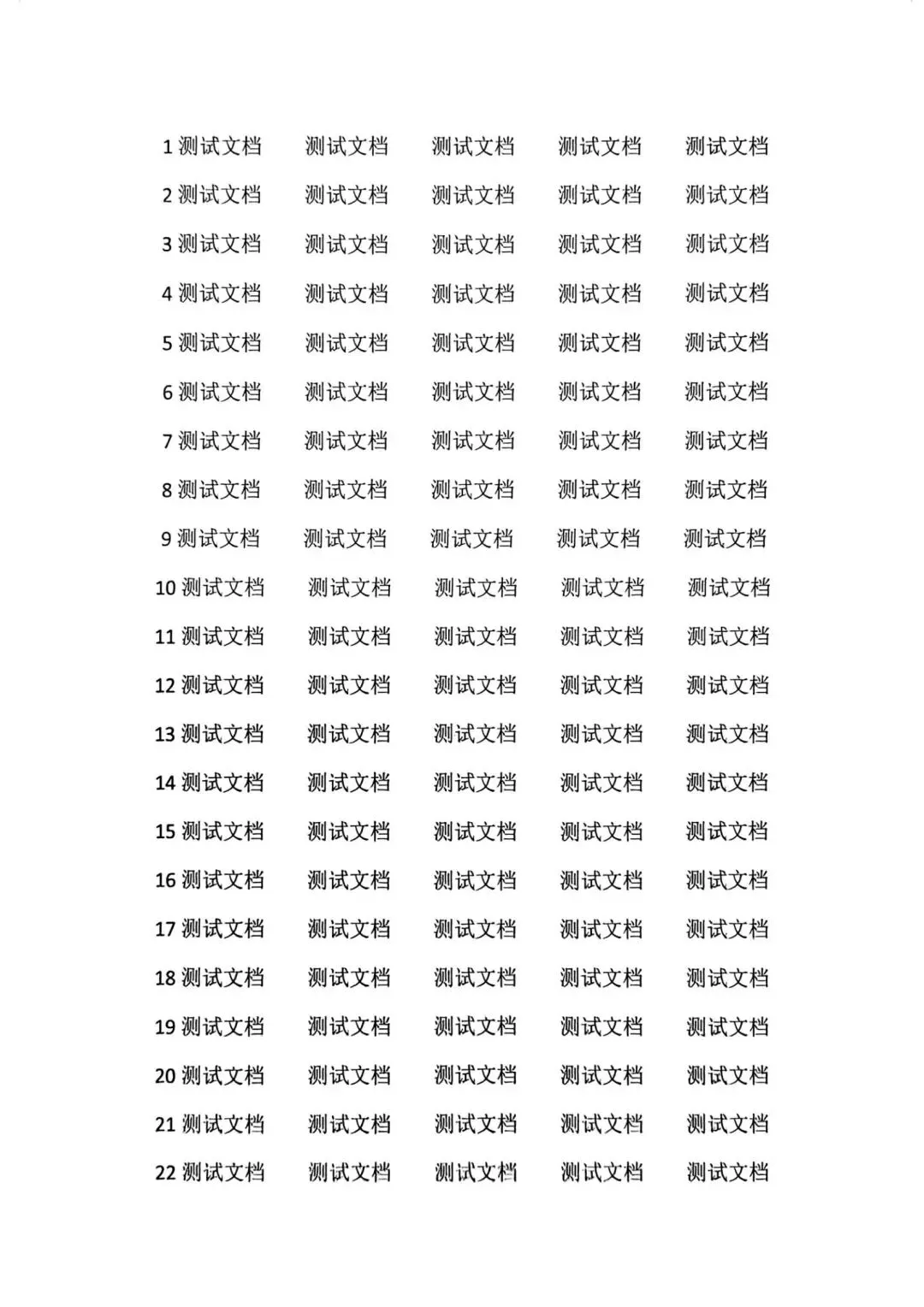 1测试文档 测试文档 测试文档 测试文档 测试文档

2测试文档 测试文档 测试文档 测试文档 测试文档

3测试文档 测试文档 测试文档 测试文档 测试文档

4测试文档 测试文档 测试文档 测试文档 测试文档

5测试文档 测试文档 测试文档 测试文档 测试文档

6测试文档 测试文档 测试文档 测试文档 测试文档

7测试文档 测试文档 测试文档 测试文档 测试文档

8测试文档 测试文档 测试文档 测试文档 测试文档

9测试文档 测试文档 测试文档 测试文档 测试文档

10测试文档 测试文档 测试文档 测试文档 测试文档

11测试文档 测试文档 测试文档 测试文档 测试文档

12测试文档 测试文档 测试文档 测试文档 测试文档

13测试文档 测试文档 测试文档 测试文档 测试文档

14测试文档 测试文档 测试文档 测试文档 测试文档

15测试文档 测试文档 测试文档 测试文档 测试文档

16测试文档 测试文档 测试文档 测试文档 测试文档

17测试文档 测试文档 测试文档 测试文档 测试文档

18测试文档 测试文档 测试文档 测试文档 测试文档

19测试文档 测试文档 测试文档 测试文档 测试文档

20测试文档 测试文档 测试文档 测试文档 测试文档

21测试文档 测试文档 测试文档 测试文档 测试文档

22测试文档 测试文档 测试文档 测试文档 测试文档